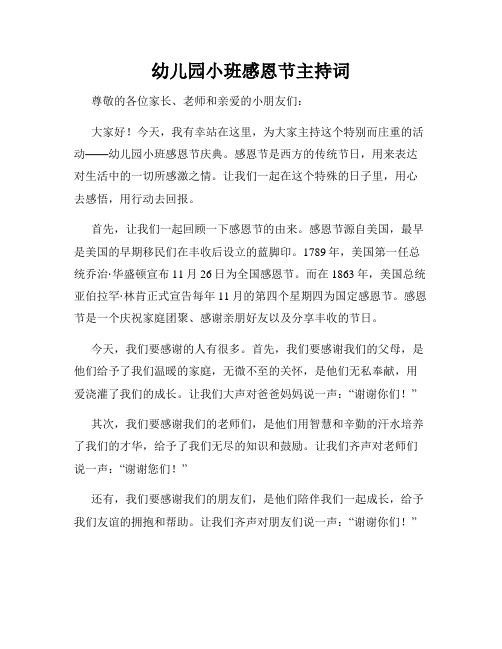 幼儿园小班感恩节主持词

尊敬的各位家长、老师和亲爱的小朋友们：

大家好！今天，我有幸站在这里，为大家主持这个特别而庄重的活动——幼儿园小班感恩节庆典。感恩节是西方的传统节日，用来表达对生活中的一切所感激之情。让我们一起在这个特殊的日子里，用心去感悟，用行动去回报。

首先，让我们一起回顾一下感恩节的由来。感恩节源自美国，最早是美国的早期移民们在丰收后设立的蓝脚印。1789年，美国第一任总统乔治·华盛顿宣布11月26日为全国感恩节。而在1863年，美国总统亚伯拉罕·林肯正式宣告每年11月的第四个星期四为国定感恩节。感恩节是一个庆祝家庭团聚、感谢亲朋好友以及分享丰收的节日。

今天，我们要感谢的人有很多。首先，我们要感谢我们的父母，是他们给予了我们温暖的家庭，无微不至的关怀，是他们无私奉献，用爱浇灌了我们的成长。让我们大声对爸爸妈妈说一声：“谢谢你们！”

其次，我们要感谢我们的老师们，是他们用智慧和辛勤的汗水培养了我们的才华，给予了我们无尽的知识和鼓励。让我们齐声对老师们说一声：“谢谢您们！”

还有，我们要感谢我们的朋友们，是他们陪伴我们一起成长，给予我们友谊的拥抱和帮助。让我们齐声对朋友们说一声：“谢谢你们！”